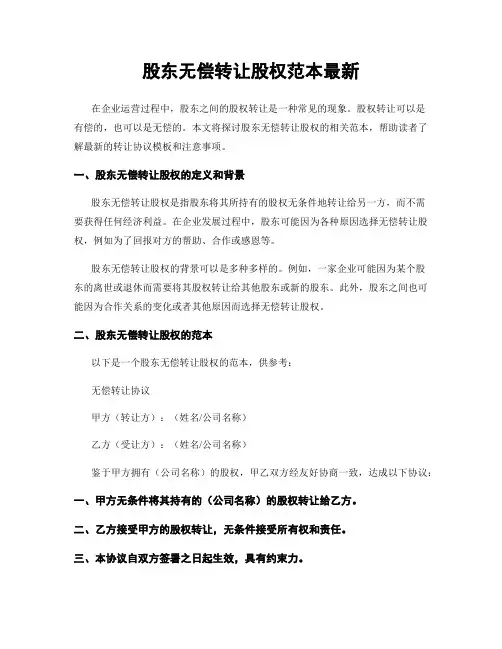 股东无偿转让股权范本最新

在企业运营过程中，股东之间的股权转让是一种常见的现象。股权转让可以是有偿的，也可以是无偿的。本文将探讨股东无偿转让股权的相关范本，帮助读者了解最新的转让协议模板和注意事项。

一、股东无偿转让股权的定义和背景

股东无偿转让股权是指股东将其所持有的股权无条件地转让给另一方，而不需要获得任何经济利益。在企业发展过程中，股东可能因为各种原因选择无偿转让股权，例如为了回报对方的帮助、合作或感恩等。

股东无偿转让股权的背景可以是多种多样的。例如，一家企业可能因为某个股东的离世或退休而需要将其股权转让给其他股东或新的股东。此外，股东之间也可能因为合作关系的变化或者其他原因而选择无偿转让股权。

二、股东无偿转让股权的范本

以下是一个股东无偿转让股权的范本，供参考：

无偿转让协议

甲方（转让方）：（姓名/公司名称）

乙方（受让方）：（姓名/公司名称）

鉴于甲方拥有（公司名称）的股权，甲乙双方经友好协商一致，达成以下协议：

一、甲方无条件将其持有的（公司名称）的股权转让给乙方。

二、乙方接受甲方的股权转让，无条件接受所有权和责任。

三、本协议自双方签署之日起生效，具有约束力。